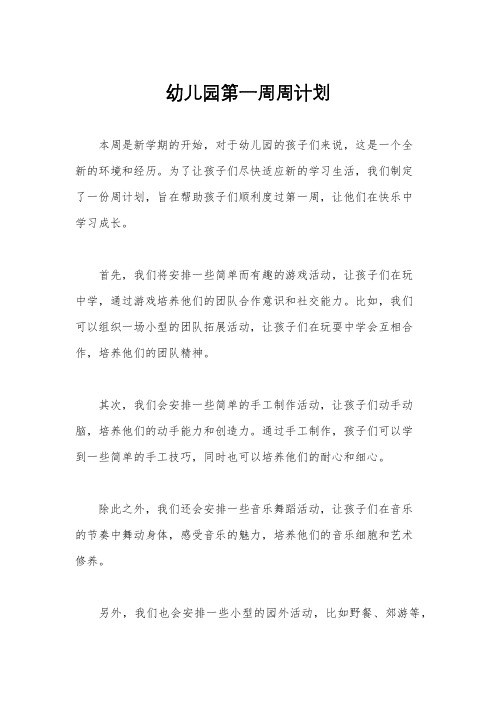 幼儿园第一周周计划

本周是新学期的开始，对于幼儿园的孩子们来说，这是一个全新的环境和经历。为了让孩子们尽快适应新的学习生活，我们制定了一份周计划，旨在帮助孩子们顺利度过第一周，让他们在快乐中学习成长。

首先，我们将安排一些简单而有趣的游戏活动，让孩子们在玩中学，通过游戏培养他们的团队合作意识和社交能力。比如，我们可以组织一场小型的团队拓展活动，让孩子们在玩耍中学会互相合作，培养他们的团队精神。

其次，我们会安排一些简单的手工制作活动，让孩子们动手动脑，培养他们的动手能力和创造力。通过手工制作，孩子们可以学到一些简单的手工技巧，同时也可以培养他们的耐心和细心。

除此之外，我们还会安排一些音乐舞蹈活动，让孩子们在音乐的节奏中舞动身体，感受音乐的魅力，培养他们的音乐细胞和艺术修养。

另外，我们也会安排一些小型的园外活动，比如野餐、郊游等，